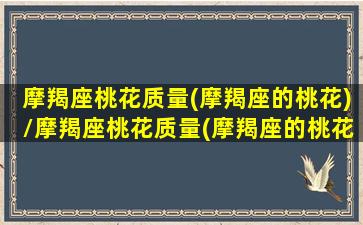 摩羯座桃花质量(摩羯座的桃花)/摩羯座桃花质量(摩羯座的桃花